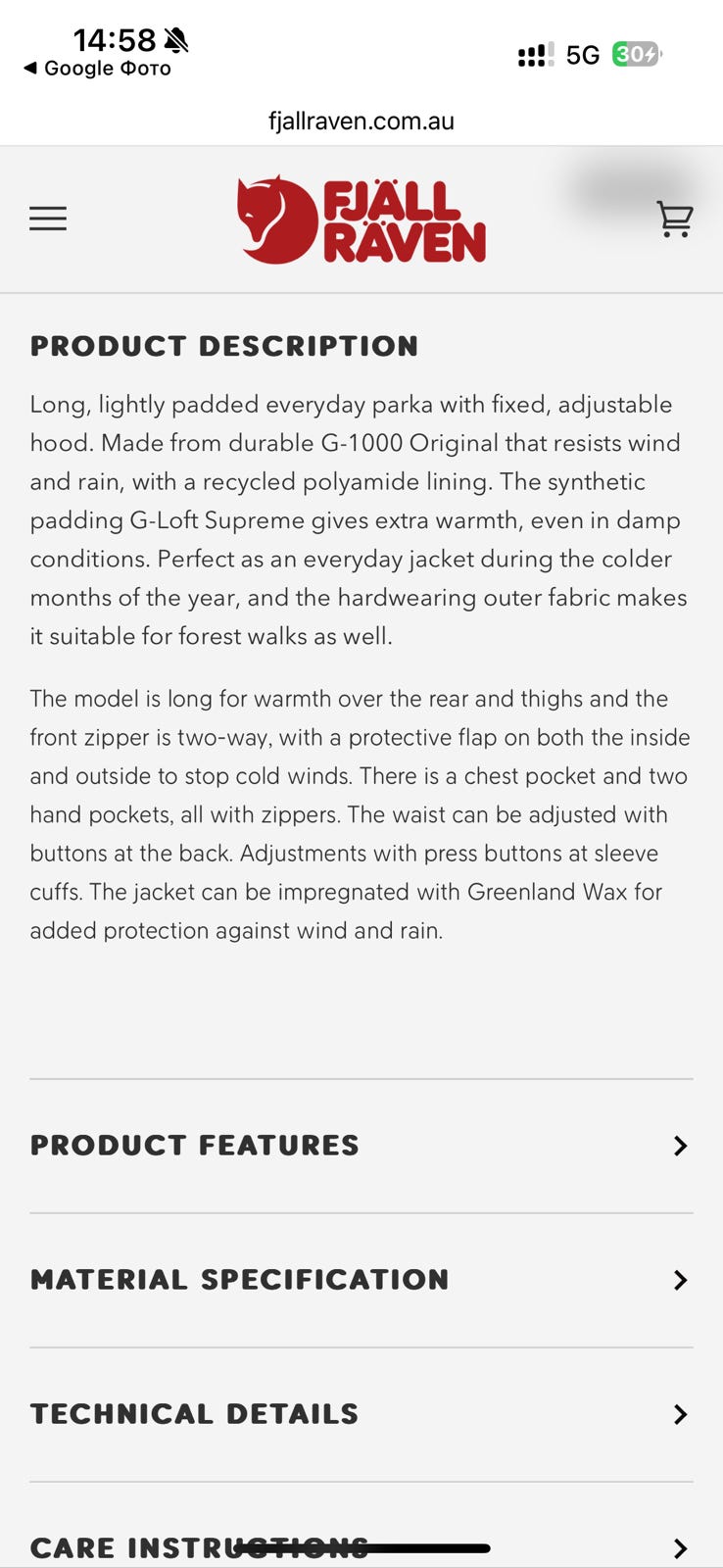 14:58
◀ Google Фото
5G 30

fjallraven.com.au

FJÄLL RÄVEN

PRODUCT DESCRIPTION

Long, lightly padded everyday parka with fixed, adjustable hood. Made from durable G-1000 Original that resists wind and rain, with a recycled polyamide lining. The synthetic padding G-Loft Supreme gives extra warmth, even in damp conditions. Perfect as an everyday jacket during the colder months of the year, and the hardwearing outer fabric makes it suitable for forest walks as well.

The model is long for warmth over the rear and thighs and the front zipper is two-way, with a protective flap on both the inside and outside to stop cold winds. There is a chest pocket and two hand pockets, all with zippers. The waist can be adjusted with buttons at the back. Adjustments with press buttons at sleeve cuffs. The jacket can be impregnated with Greenland Wax for added protection against wind and rain.

PRODUCT FEATURES

MATERIAL SPECIFICATION

TECHNICAL DETAILS

CARE INSTRUCTIONS